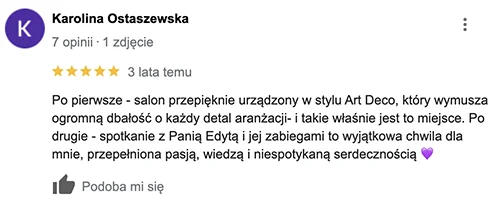 K

Karolina Ostaszewska

7 opinii · 1 zdjęcie

★★★★★ 3 lata temu

Po pierwsze - salon przepięknie urządzony w stylu Art Deco, który wymusza ogromną dbałość o każdy detal aranżacji- i takie właśnie jest to miejsce. Po drugie - spotkanie z Panią Edytą i jej zabiegami to wyjątkowa chwila dla mnie, przepełniona pasją, wiedzą i niespotykaną serdecznością 💜

Podoba mi się